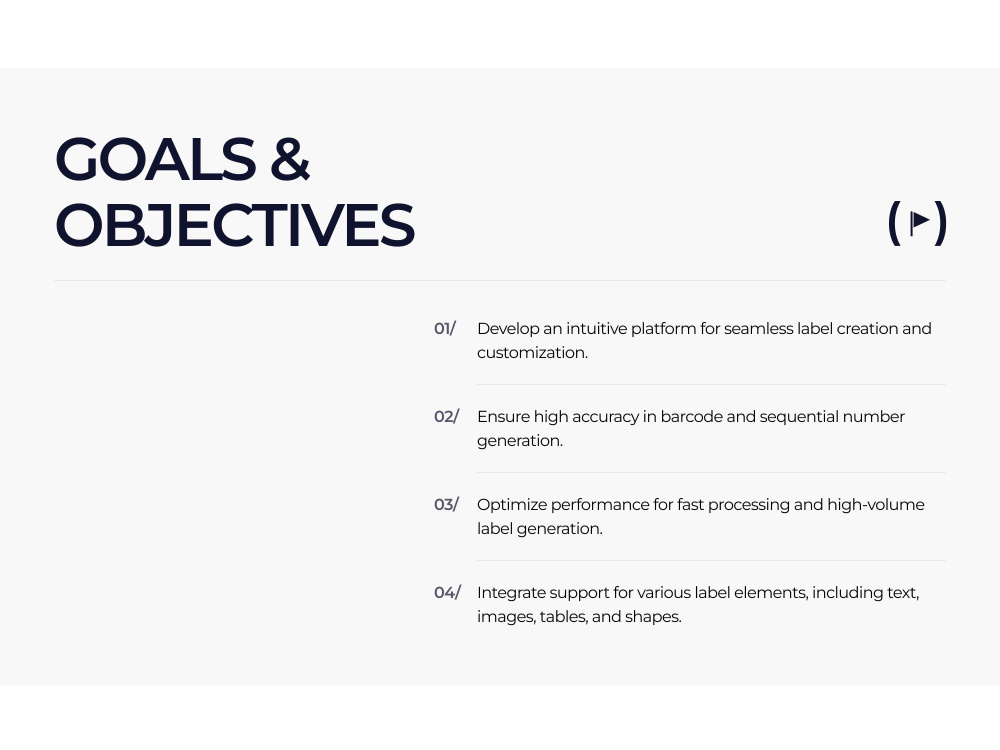 GOALS &
OBJECTIVES

01/ Develop an intuitive platform for seamless label creation and customization.

02/ Ensure high accuracy in barcode and sequential number generation.

03/ Optimize performance for fast processing and high-volume label generation.

04/ Integrate support for various label elements, including text, images, tables, and shapes.